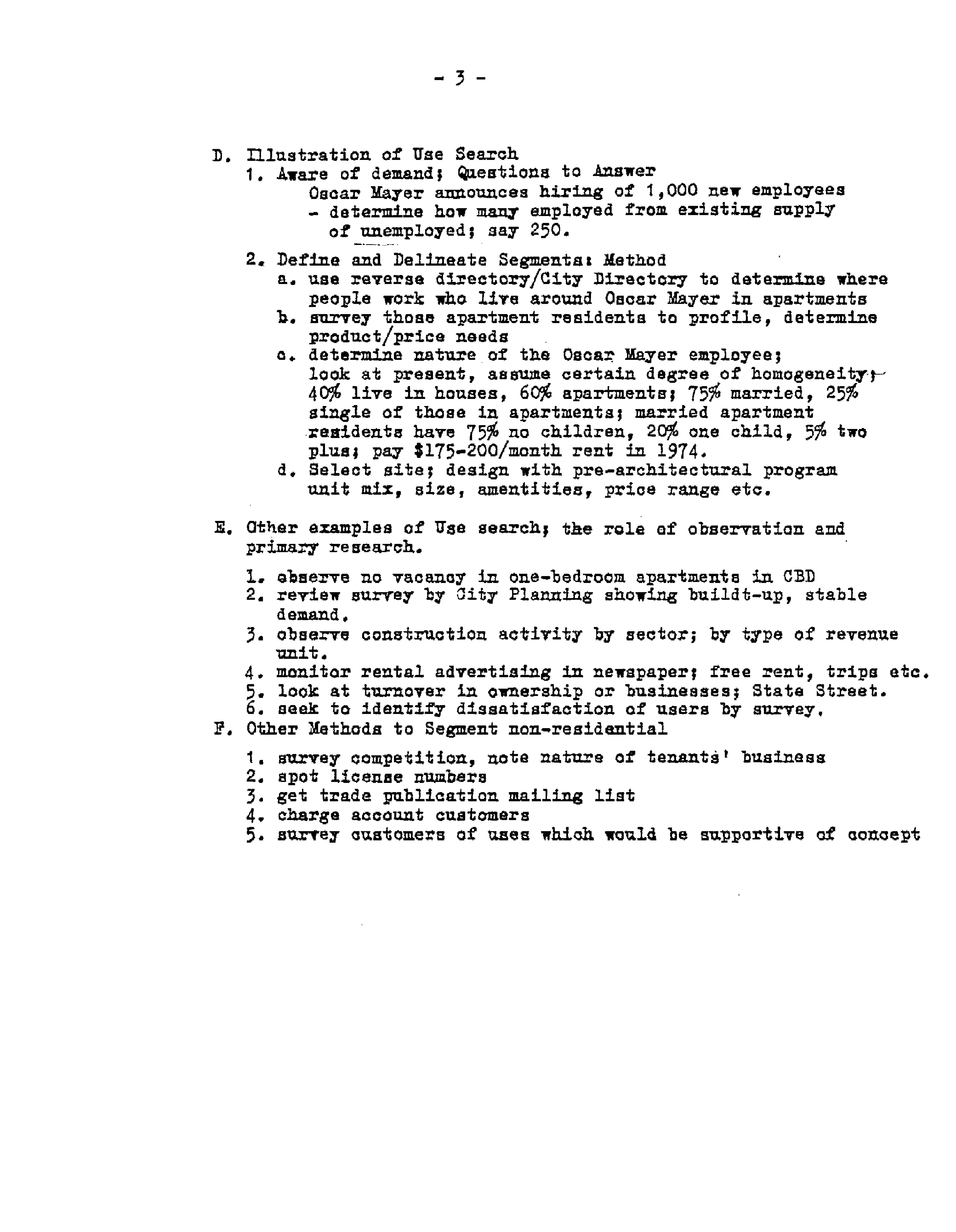 - 3 -

D. Illustration of Use Search
1. Aware of demand; Questions to Answer
Oscar Mayer announces hiring of 1,000 new employees
- determine how many employed from existing supply of unemployed; say 250.

2. Define and Delineate Segments: Method
a. use reverse directory/City Directory to determine where people work who live around Oscar Mayer in apartments
b. survey those apartment residents to profile, determine product/price needs
c. determine nature of the Oscar Mayer employee; look at present, assume certain degree of homogeneity; 40% live in houses, 60% apartments; 75% married, 25% single of those in apartments; married apartment residents have 75% no children, 20% one child, 5% two plus; pay $175-200/month rent in 1974.
d. Select site; design with pre-architectural program unit mix, size, amentities, price range etc.

E. Other examples of Use search; the role of observation and primary research.

1. observe no vacancy in one-bedroom apartments in CBD
2. review survey by City Planning showing buildt-up, stable demand.
3. observe construction activity by sector; by type of revenue unit.
4. monitor rental advertising in newspaper; free rent, trips etc.
5. look at turnover in ownership or businesses; State Street.
6. seek to identify dissatisfaction of users by survey.
F. Other Methods to Segment non-residential

1. survey competition, note nature of tenants' business
2. spot license numbers
3. get trade publication mailing list
4. charge account customers
5. survey customers of uses which would be supportive of concept